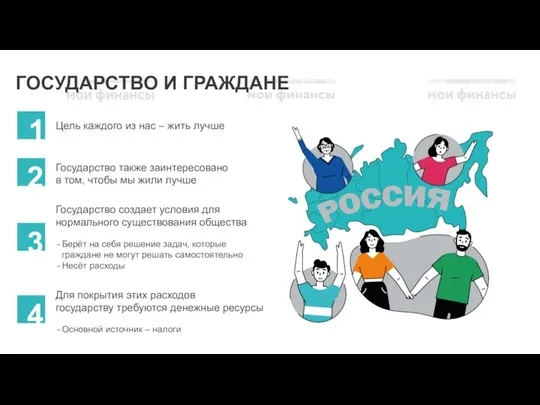 ГОСУДАРСТВО И ГРАЖДАНЕ

мои финансы мои финансы мои финансы

1 Цель каждого из нас – жить лучше

2 Государство также заинтересовано в том, чтобы мы жили лучше

3 Государство создает условия для нормального существования общества

- Берёт на себя решение задач, которые граждане не могут решать самостоятельно
- Несёт расходы

4 Для покрытия этих расходов государству требуются денежные ресурсы

- Основной источник – налоги

РОССИЯ